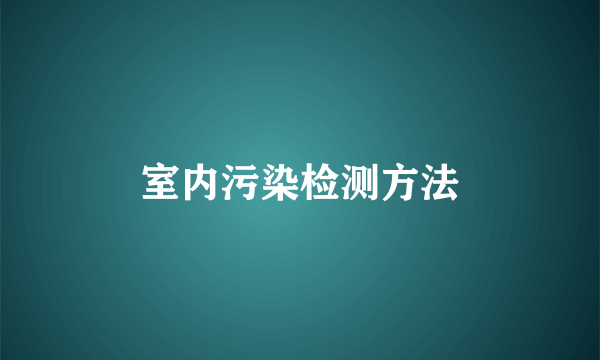 室内污染检测方法